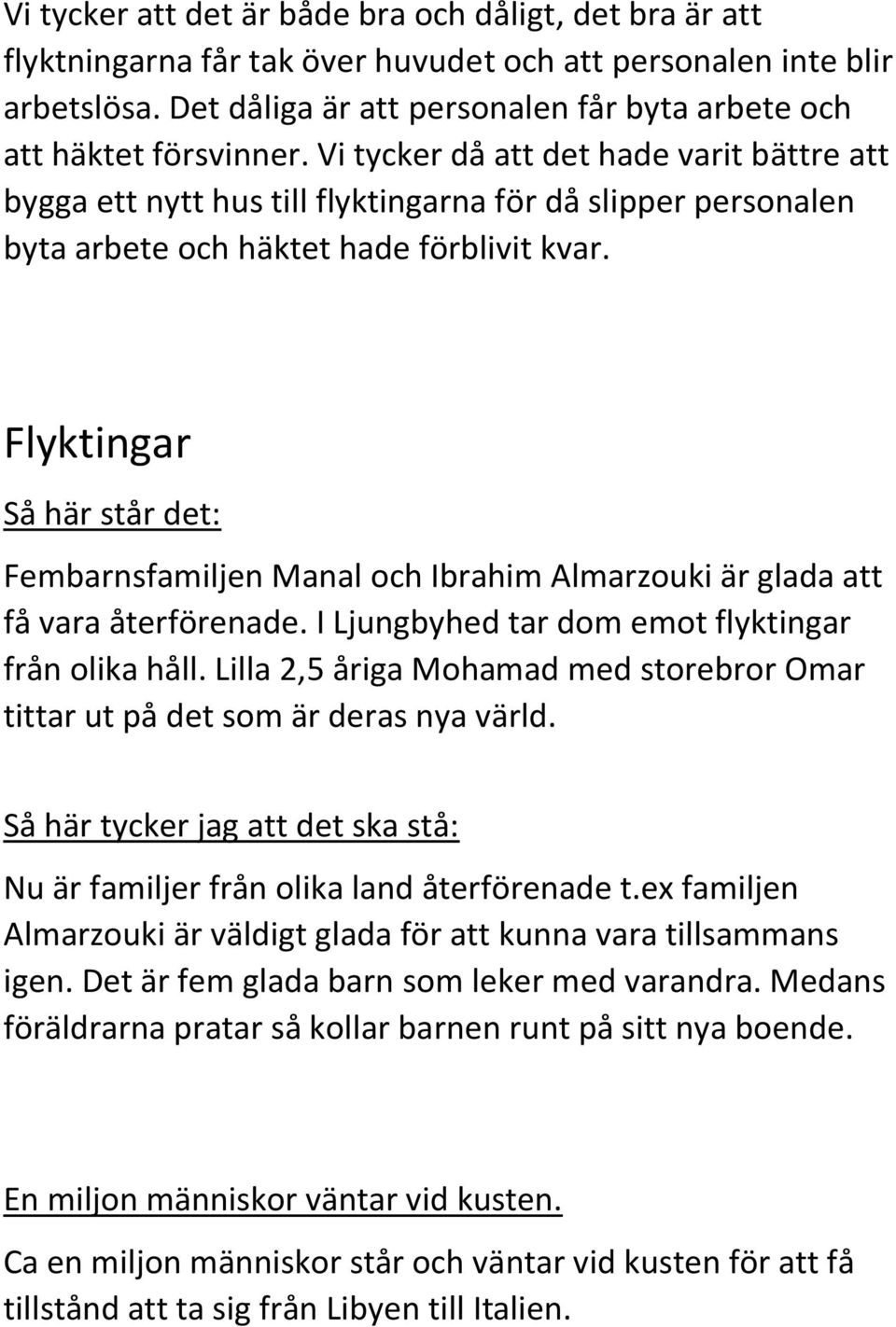 Vi tycker att det är både bra och dåligt, det bra är att flyktningarna får tak över huvudet och att personalen inte blir arbetslösa. Det dåliga är att personalen får byta arbete och att häktet försvinner. Vi tycker då att det hade varit bättre att bygga ett nytt hus till flyktingarna för då slipper personalen byta arbete och häktet hade förblivit kvar.

Flyktingar

Så här står det:

Fembarnsfamiljen Manal och Ibrahim Almarzouki är glada att få vara återförenade. I Ljungbyhed tar dom emot flyktingar från olika håll. Lilla 2,5 åriga Mohamad med storebror Omar tittar ut på det som är deras nya värld.

Så här tycker jag att det ska stå:

Nu är familjer från olika land återförenade t.ex familjen Almarzouki är väldigt glada för att kunna vara tillsammans igen. Det är fem glada barn som leker med varandra. Medans föräldrarna pratar så kollar barnen runt på sitt nya boende.

En miljon människor väntar vid kusten.

Ca en miljon människor står och väntar vid kusten för att få tillstånd att ta sig från Libyen till Italien.